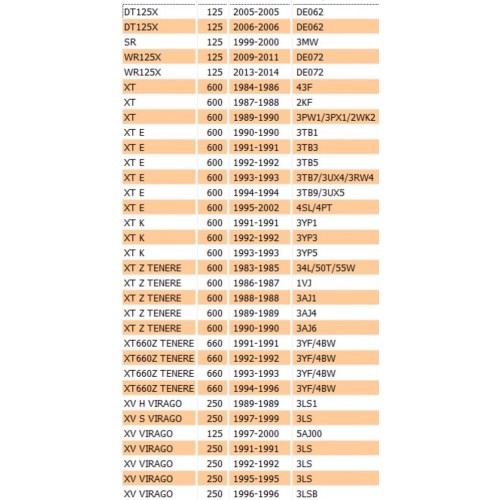 | | | | |
|---|---|---|---|
| DT125X | 125 | 2005-2005 | DE062 |
| DT125X | 125 | 2006-2006 | DE062 |
| SR | 125 | 1999-2000 | 3MW |
| WR125X | 125 | 2009-2011 | DE072 |
| WR125X | 125 | 2013-2014 | DE072 |
| XT | 600 | 1984-1986 | 43F |
| XT | 600 | 1987-1988 | 2KF |
| XT | 600 | 1989-1990 | 3PW1/3PX1/2WK2 |
| XT E | 600 | 1990-1990 | 3TB1 |
| XT E | 600 | 1991-1991 | 3TB3 |
| XT E | 600 | 1992-1992 | 3TB5 |
| XT E | 600 | 1993-1993 | 3TB7/3UX4/3RW4 |
| XT E | 600 | 1994-1994 | 3TB9/3UX5 |
| XT E | 600 | 1995-2002 | 4SL/4PT |
| XT K | 600 | 1991-1991 | 3YP1 |
| XT K | 600 | 1992-1992 | 3YP3 |
| XT K | 600 | 1993-1993 | 3YP5 |
| XT Z TENERE | 600 | 1983-1985 | 34L/50T/55W |
| XT Z TENERE | 600 | 1986-1987 | 1VJ |
| XT Z TENERE | 600 | 1988-1988 | 3AJ1 |
| XT Z TENERE | 600 | 1989-1989 | 3AJ4 |
| XT Z TENERE | 600 | 1990-1990 | 3AJ6 |
| XT660Z TENERE | 660 | 1991-1991 | 3YF/4BW |
| XT660Z TENERE | 660 | 1992-1992 | 3YF/4BW |
| XT660Z TENERE | 660 | 1993-1993 | 3YF/4BW |
| XT660Z TENERE | 660 | 1994-1996 | 3YF/4BW |
| XV H VIRAGO | 250 | 1989-1989 | 3LS1 |
| XV S VIRAGO | 250 | 1997-1999 | 3LS |
| XV VIRAGO | 125 | 1997-2000 | 5AJ00 |
| XV VIRAGO | 250 | 1991-1991 | 3LS |
| XV VIRAGO | 250 | 1992-1992 | 3LS |
| XV VIRAGO | 250 | 1995-1995 | 3LS |
| XV VIRAGO | 250 | 1996-1996 | 3LSB |